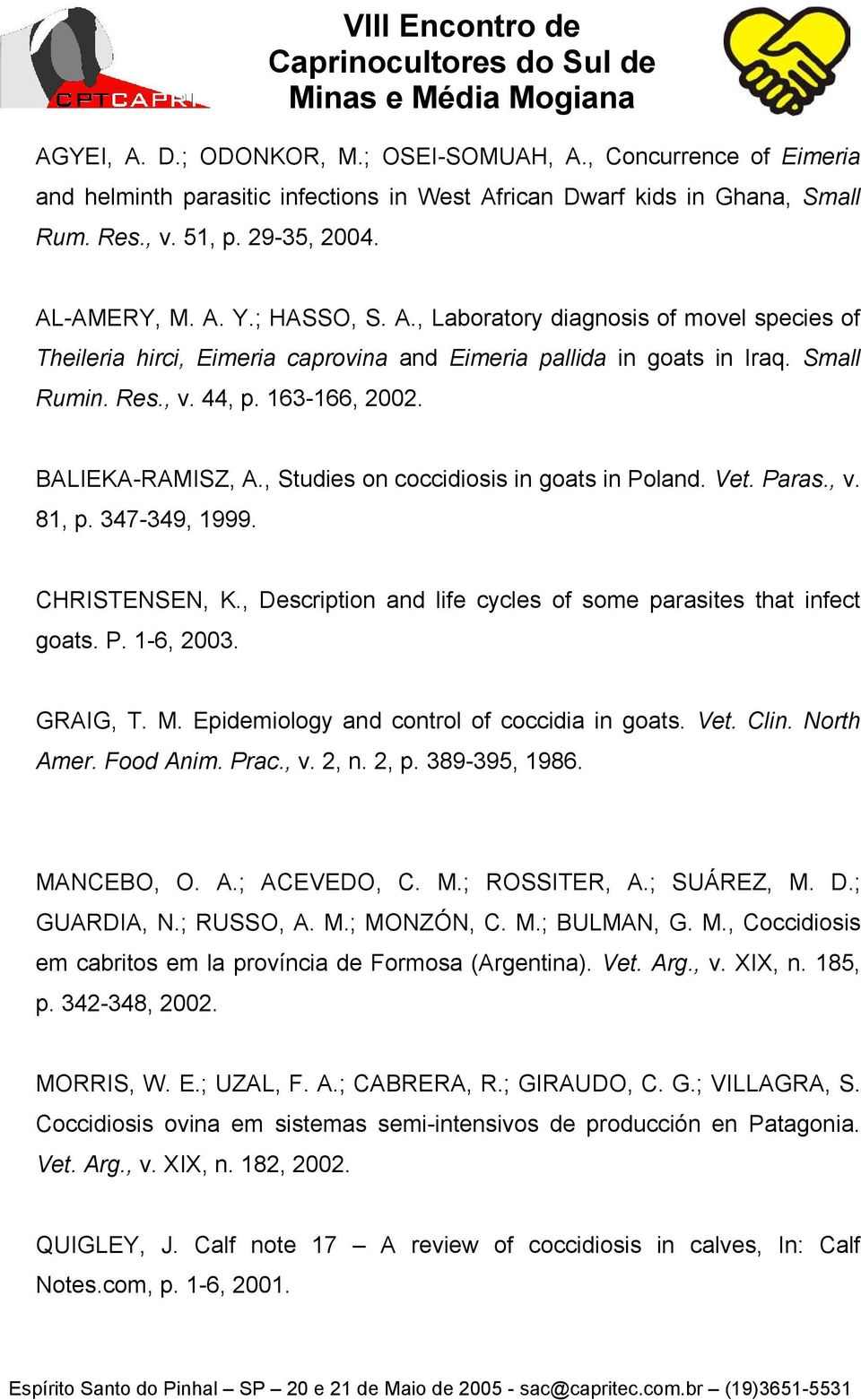 CPTCAPRI

VIII Encontro de Caprinocultores do Sul de Minas e Média Mogiana

AGYEI, A. D.; ODONKOR, M.; OSEI-SOMUAH, A., Concurrence of Eimeria and helminth parasitic infections in West African Dwarf kids in Ghana, Small Rum. Res., v. 51, p. 29-35, 2004.

AL-AMERY, M. A. Y.; HASSO, S. A., Laboratory diagnosis of movel species of Theileria hirci, Eimeria caprovina and Eimeria pallida in goats in Iraq. Small Rumin. Res., v. 44, p. 163-166, 2002.

BALIEKA-RAMISZ, A., Studies on coccidiosis in goats in Poland. Vet. Paras., v. 81, p. 347-349, 1999.

CHRISTENSEN, K., Description and life cycles of some parasites that infect goats. P. 1-6, 2003.

GRAIG, T. M. Epidemiology and control of coccidia in goats. Vet. Clin. North Amer. Food Anim. Prac., v. 2, n. 2, p. 389-395, 1986.

MANCEBO, O. A.; ACEVEDO, C. M.; ROSSITER, A.; SUÁREZ, M. D.; GUARDIA, N.; RUSSO, A. M.; MONZÓN, C. M.; BULMAN, G. M., Coccidiosis em cabritos em la província de Formosa (Argentina). Vet. Arg., v. XIX, n. 185, p. 342-348, 2002.

MORRIS, W. E.; UZAL, F. A.; CABRERA, R.; GIRAUDO, C. G.; VILLAGRA, S. Coccidiosis ovina em sistemas semi-intensivos de producción en Patagonia. Vet. Arg., v. XIX, n. 182, 2002.

QUIGLEY, J. Calf note 17 – A review of coccidiosis in calves, In: Calf Notes.com, p. 1-6, 2001.

Espírito Santo do Pinhal – SP – 20 e 21 de Maio de 2005 - sac@capritec.com.br – (19)3651-5531